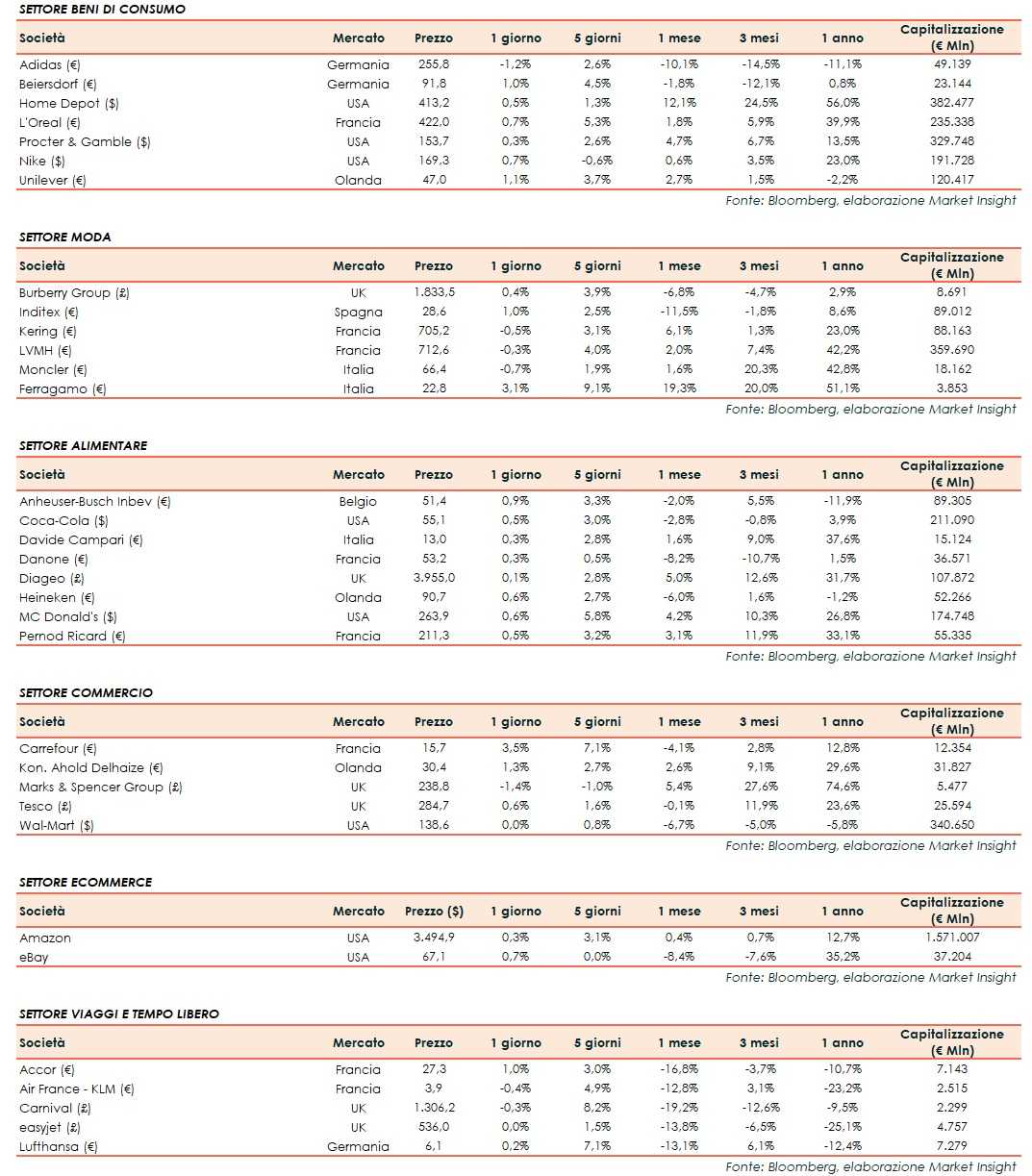 SETTORE BENI DI CONSUMO

| Società | Mercato | Prezzo | 1 giorno | 5 giorni | 1 mese | 3 mesi | 1 anno | Capitalizzazione (€ Mln) |
|---|---|---|---|---|---|---|---|---|
| Adidas (€) | Germania | 255,8 | -1,2% | 2,6% | -10,1% | -14,5% | -11,1% | 49.139 |
| Beiersdorf (€) | Germania | 91,8 | 1,0% | 4,5% | -1,8% | -12,1% | 0,8% | 23.144 |
| Home Depot ($) | USA | 413,2 | 0,5% | 1,3% | 12,1% | 24,5% | 56,0% | 382.477 |
| L'Oreal (€) | Francia | 422,0 | 0,7% | 5,3% | 1,8% | 5,9% | 39,9% | 235.338 |
| Procter & Gamble ($) | USA | 153,7 | 0,3% | 2,6% | 4,7% | 6,7% | 13,5% | 329.748 |
| Nike ($) | USA | 169,3 | 0,7% | -0,6% | 0,6% | 3,5% | 23,0% | 191.728 |
| Unilever (€) | Olanda | 47,0 | 1,1% | 3,7% | 2,7% | 1,5% | -2,2% | 120.417 |

Fonte: Bloomberg, elaborazione Market Insight

SETTORE MODA

| Società | Mercato | Prezzo | 1 giorno | 5 giorni | 1 mese | 3 mesi | 1 anno | Capitalizzazione (€ Mln) |
|---|---|---|---|---|---|---|---|---|
| Burberry Group (£) | UK | 1.833,5 | 0,4% | 3,9% | -6,8% | -4,7% | 2,9% | 8.691 |
| Inditex (€) | Spagna | 28,6 | 1,0% | 2,5% | -11,5% | -1,8% | 8,6% | 89.012 |
| Kering (€) | Francia | 705,2 | -0,5% | 3,1% | 6,1% | 1,3% | 23,0% | 88.163 |
| LVMH (€) | Francia | 712,6 | -0,3% | 4,0% | 2,0% | 7,4% | 42,2% | 359.690 |
| Moncler (€) | Italia | 66,4 | -0,7% | 1,9% | 1,6% | 20,3% | 42,6% | 18.162 |
| Ferragamo (€) | Italia | 22,8 | 3,1% | 9,1% | 19,3% | 20,0% | 51,1% | 3.853 |

Fonte: Bloomberg, elaborazione Market Insight

SETTORE ALIMENTARE

| Società | Mercato | Prezzo | 1 giorno | 5 giorni | 1 mese | 3 mesi | 1 anno | Capitalizzazione (€ Mln) |
|---|---|---|---|---|---|---|---|---|
| Anheuser-Busch Inbev (€) | Belgio | 51,4 | 0,9% | 3,3% | -2,0% | 5,5% | -11,9% | 89.305 |
| Coca-Cola ($) | USA | 55,1 | 0,5% | 3,0% | -2,8% | -0,8% | 3,9% | 211.090 |
| Davide Campari (€) | Italia | 13,0 | 0,3% | 2,8% | 1,6% | 9,0% | 37,6% | 15.124 |
| Danone (€) | Francia | 53,2 | 0,3% | 0,5% | -8,2% | -10,7% | 1,5% | 36.571 |
| Diageo (£) | UK | 3.955,0 | 0,1% | 2,8% | 5,0% | 12,6% | 31,7% | 107.872 |
| Heineken (€) | Olanda | 90,7 | 0,6% | 2,7% | -6,0% | 1,6% | -1,2% | 52.266 |
| MC Donald's ($) | USA | 263,9 | 0,6% | 5,8% | 4,2% | 10,3% | 26,8% | 174.748 |
| Pernod Ricard (€) | Francia | 211,3 | 0,5% | 3,2% | 3,1% | 11,9% | 33,1% | 55.335 |

Fonte: Bloomberg, elaborazione Market Insight

SETTORE COMMERCIO

| Società | Mercato | Prezzo | 1 giorno | 5 giorni | 1 mese | 3 mesi | 1 anno | Capitalizzazione (€ Mln) |
|---|---|---|---|---|---|---|---|---|
| Carrefour (€) | Francia | 15,7 | 3,5% | 7,1% | -4,1% | 2,8% | 12,8% | 12.354 |
| Kon. Ahold Delhaize (€) | Olanda | 30,4 | 1,3% | 2,7% | 2,6% | 9,1% | 29,6% | 31.827 |
| Marks & Spencer Group (£) | UK | 238,8 | -1,4% | -1,0% | 5,4% | 27,6% | 74,6% | 5.477 |
| Tesco (£) | UK | 284,7 | 0,6% | 1,6% | -0,1% | 11,9% | 23,6% | 25.594 |
| Wal-Mart ($) | USA | 138,6 | 0,0% | 0,8% | -6,7% | -5,0% | -5,8% | 340.650 |

Fonte: Bloomberg, elaborazione Market Insight

SETTORE ECOMMERCE

| Società | Mercato | Prezzo ($) | 1 giorno | 5 giorni | 1 mese | 3 mesi | 1 anno | Capitalizzazione (€ Mln) |
|---|---|---|---|---|---|---|---|---|
| Amazon | USA | 3.494,9 | 0,3% | 3,1% | 0,4% | 0,7% | 12,7% | 1.571.007 |
| eBay | USA | 67,1 | 0,7% | 0,0% | -8,4% | -7,6% | 35,2% | 37.204 |

Fonte: Bloomberg, elaborazione Market Insight

SETTORE VIAGGI E TEMPO LIBERO

| Società | Mercato | Prezzo | 1 giorno | 5 giorni | 1 mese | 3 mesi | 1 anno | Capitalizzazione (€ Mln) |
|---|---|---|---|---|---|---|---|---|
| Accor (€) | Francia | 27,3 | 1,0% | 3,0% | -16,8% | -3,7% | -10,7% | 7.143 |
| Air France - KLM (€) | Francia | 3,9 | -0,4% | 4,9% | -12,8% | 3,1% | -23,2% | 2.515 |
| Carnival (£) | UK | 1.306,2 | -0,3% | 8,2% | -19,2% | -12,6% | -9,5% | 2.299 |
| easyjet (£) | UK | 536,0 | 0,0% | 1,5% | -13,8% | -6,5% | -25,1% | 4.757 |
| Lufthansa (€) | Germania | 6,1 | 0,2% | 7,1% | -13,1% | 6,1% | -12,4% | 7.279 |

Fonte: Bloomberg, elaborazione Market Insight